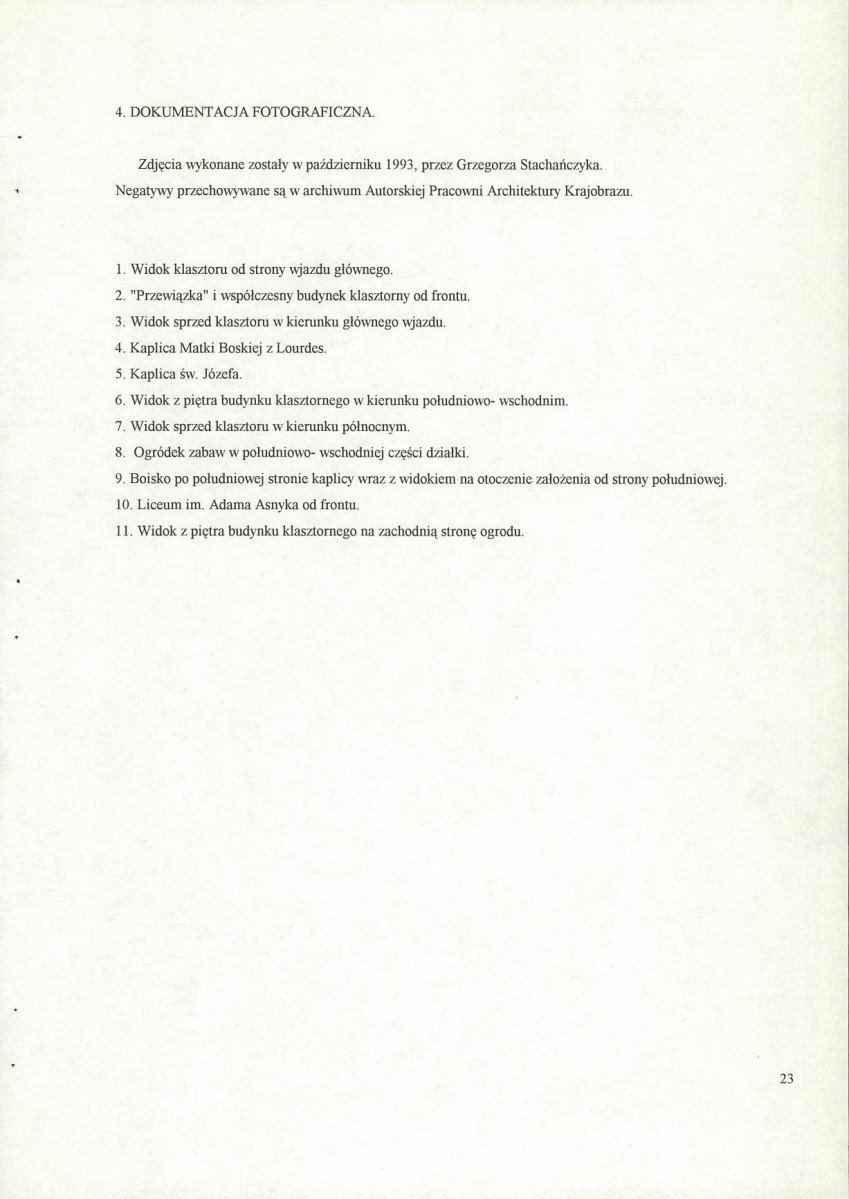 4. DOKUMENTACJA FOTOGRAFICZNA.

Zdjęcia wykonane zostały w październiku 1993, przez Grzegorza Stachańczyka.

Negatywy przechowywane są w archiwum Autorskiej Pracowni Architektury Krajobrazu.

1. Widok klasztoru od strony wjazdu głównego.
2. "Przewiązka" i współczesny budynek klasztorny od frontu.
3. Widok sprzed klasztoru w kierunku głównego wjazdu.
4. Kaplica Matki Boskiej z Lourdes.
5. Kaplica św. Józefa.
6. Widok z piętra budynku klasztornego w kierunku południowo- wschodnim.
7. Widok sprzed klasztoru w kierunku północnym.
8. Ogródek zabaw w południowo- wschodniej części działki.
9. Boisko po południowej stronie kaplicy wraz z widokiem na otoczenie założenia od strony południowej.
10. Liceum im. Adama Asnyka od frontu.
11. Widok z piętra budynku klasztornego na zachodnią stronę ogrodu.

23